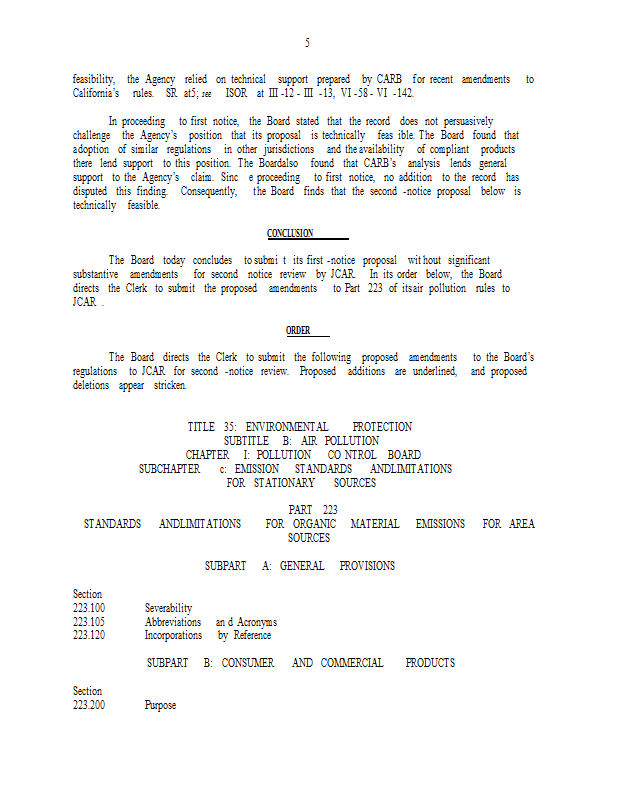 5

feasibility, the Agency relied on technical support prepared by CARB for recent amendments to California's rules. SR at 5; see ISOR at III-12 - III-13, VI-58 - VI-142.

In proceeding to first notice, the Board stated that the record does not persuasively challenge the Agency's position that its proposal is technically feasible. The Board found that adoption of similar regulations in other jurisdictions and the availability of compliant products there lend support to this position. The Board also found that CARB's analysis lends general support to the Agency's claim. Since proceeding to first notice, no addition to the record has disputed this finding. Consequently, the Board finds that the second-notice proposal below is technically feasible.

CONCLUSION

The Board today concludes to submit its first-notice proposal without significant substantive amendments for second notice review by JCAR. In its order below, the Board directs the Clerk to submit the proposed amendments to Part 223 of its air pollution rules to JCAR.

ORDER

The Board directs the Clerk to submit the following proposed amendments to the Board's regulations to JCAR for second-notice review. Proposed additions are underlined, and proposed deletions appear stricken.

TITLE 35: ENVIRONMENTAL PROTECTION
SUBTITLE B: AIR POLLUTION
CHAPTER I: POLLUTION CONTROL BOARD
SUBCHAPTER c: EMISSION STANDARDS AND LIMITATIONS FOR STATIONARY SOURCES

PART 223
STANDARDS AND LIMITATIONS FOR ORGANIC MATERIAL EMISSIONS FOR AREA SOURCES

SUBPART A: GENERAL PROVISIONS

Section
223.100 Severability
223.105 Abbreviations and Acronyms
223.120 Incorporations by Reference

SUBPART B: CONSUMER AND COMMERCIAL PRODUCTS

Section
223.200 Purpose